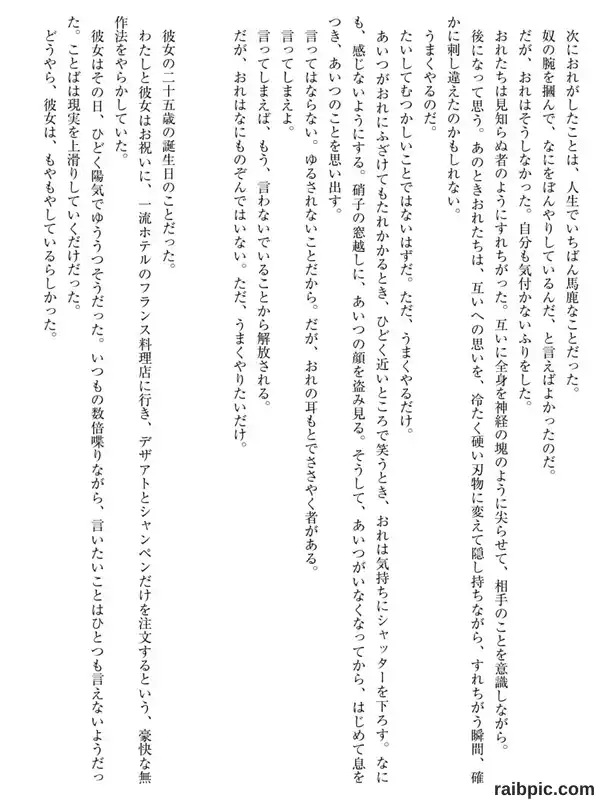 次におれがしたことは、人生でいちばん馬鹿なことだった。
奴の腕を摑んで、なにをぼんやりしているんだ、と言えばよかったのだ。
だが、おれはそうしなかった。自分も気付かないふりをした。
おれたちは見知らぬ者のようにすれちがった。互いに全身を神経の塊のように尖らせて、相手のことを意識しながら。
後になって思う。あのときおれたちは、互いへの思いを、冷たく硬い刃物に変えて隠し持ちながら、すれちがう瞬間、確かに刺し違えたのかもしれない。
うまくやるのだ。
たいしてむつかしいことではないはずだ。ただ、うまくやるだけ。
あいつがおれにふざけてもたれかかるとき、ひどく近いところで笑うとき、おれは気持ちにシャッターを下ろす。なにも、感じないようにする。硝子の窓越しに、あいつの顔を盗み見る。そうして、あいつがいなくなってから、はじめて息をつき、あいつのことを思い出す。
言ってはならない。ゆるされないことだから。だが、おれの耳もとでささやく者がある。
言ってしまえよ。
言ってしまえば、もう、言わないでいることから解放される。
だが、おれはなにものぞんではいない。ただ、うまくやりたいだけ。

彼女の二十五歳の誕生日のことだった。
わたしと彼女はお祝いに、一流ホテルのフランス料理店に行き、デザアトとシャンペンだけを注文するという、豪快な無作法をやらかしていた。
彼女はその日、ひどく陽気でゆううつそうだった。いつもの数倍喋りながら、言いたいことはひとつも言えないようだった。ことばは現実を上滑りしていくだけだった。
どうやら、彼女は、もやもやしているらしかった。

raibpic.com